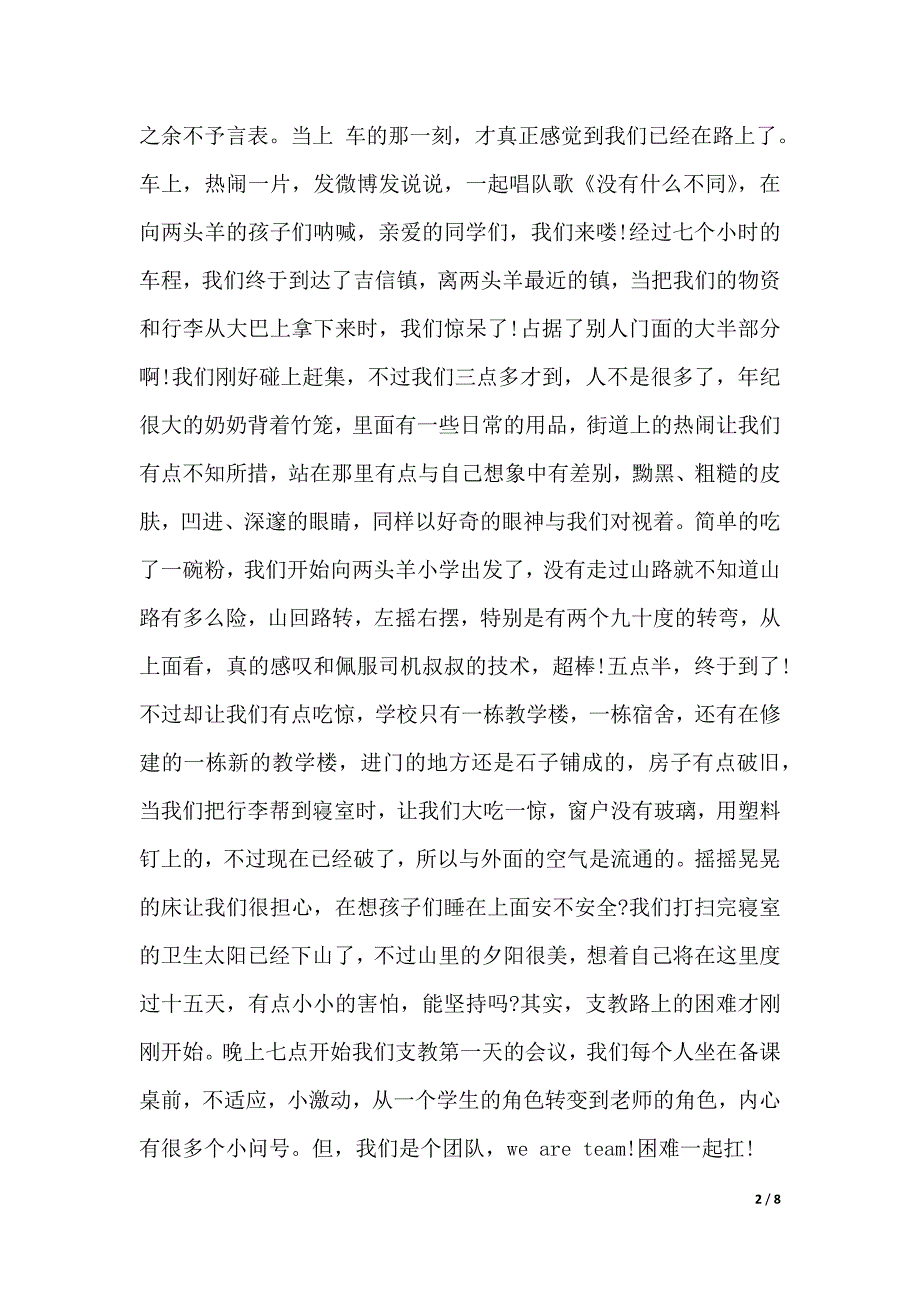 之余不予言表。当上 车的那一刻，才真正感觉到我们已经在路上了。车上，热闹一片，发微博发说说，一起唱队歌《没有什么不同》，在向两头羊的孩子们呐喊，亲爱的同学们，我们来喽!经过七个小时的车程，我们终于到达了吉信镇，离两头羊最近的镇，当把我们的物资和行李从大巴上拿下来时，我们惊呆了!占据了别人门面的大半部分啊!我们刚好碰上赶集，不过我们三点多才到，人不是很多了，年纪很大的奶奶背着竹笼，里面有一些日常的用品，街道上的热闹让我们有点不知所措，站在那里有点与自己想象中有差别，黝黑、粗糙的皮肤，凹进、深邃的眼睛，同样以好奇的眼神与我们对视着。简单的吃了一碗粉，我们开始向两头羊小学出发了，没有走过山路就不知道山路有多么险，山回路转，左摇右摆，特别是有两个九十度的转弯，从上面看，真的感叹和佩服司机叔叔的技术，超棒!五点半，终于到了!不过却让我们有点吃惊，学校只有一栋教学楼，一栋宿舍，还有在修建的一栋新的教学楼，进门的地方还是石子铺成的，房子有点破旧，当我们把行李帮到寝室时，让我们大吃一惊，窗户没有玻璃，用塑料钉上的，不过现在已经破了，所以与外面的空气是流通的。摇摇晃晃的床让我们很担心，在想孩子们睡在上面安不安全?我们打扫完寝室的卫生太阳已经下山了，不过山里的夕阳很美，想着自己将在这里度过十五天，有点小小的害怕，能坚持吗?其实，支教路上的困难才刚刚开始。晚上七点开始我们支教第一天的会议，我们每个人坐在备课桌前，不适应，小激动，从一个学生的角色转变到老师的角色，内心有很多个小问号。但，我们是个团队，we are team!困难一起扛!

2 / 8